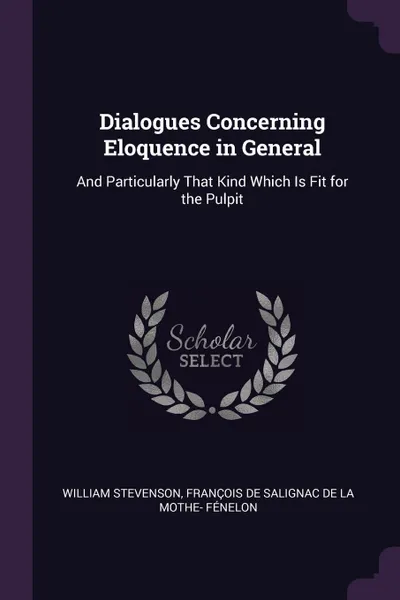 Dialogues Concerning Eloquence in General

And Particularly That Kind Which Is Fit for the Pulpit

Scholar SELECT

WILLIAM STEVENSON, FRANÇOIS DE SALIGNAC DE LA MOTHE- FÉNELON